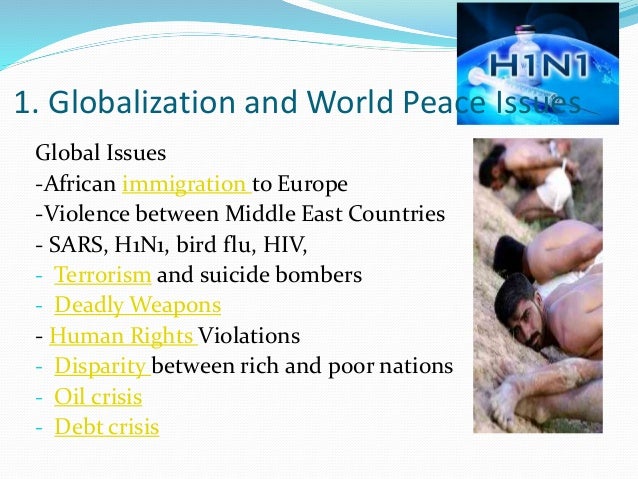 H1N1

1. Globalization and World Peace Issues

Global Issues
-African immigration to Europe
-Violence between Middle East Countries
- SARS, H1N1, bird flu, HIV,
- Terrorism and suicide bombers
- Deadly Weapons
- Human Rights Violations
- Disparity between rich and poor nations
- Oil crisis
- Debt crisis